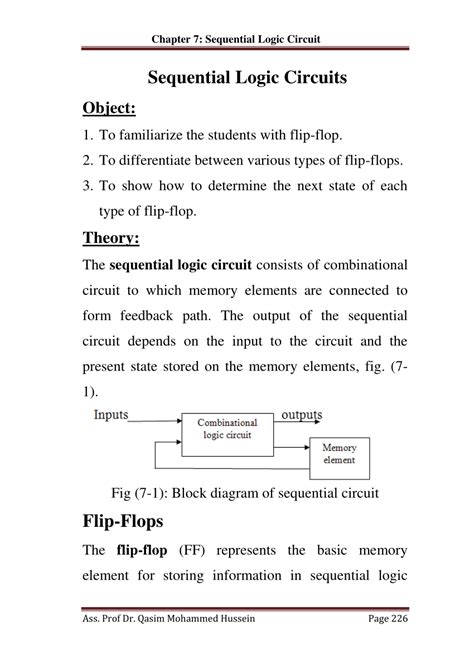 Chapter 7: Sequential Logic Circuit

Sequential Logic Circuits

Object:

1. To familiarize the students with flip-flop.
2. To differentiate between various types of flip-flops.
3. To show how to determine the next state of each type of flip-flop.

Theory:

The sequential logic circuit consists of combinational circuit to which memory elements are connected to form feedback path. The output of the sequential circuit depends on the input to the circuit and the present state stored on the memory elements, fig. (7-1).

Inputs
Combinational logic circuit
outputs
Memory element

Fig (7-1): Block diagram of sequential circuit

Flip-Flops

The flip-flop (FF) represents the basic memory element for storing information in sequential logic

Ass. Prof Dr. Qasim Mohammed Hussein
Page 226